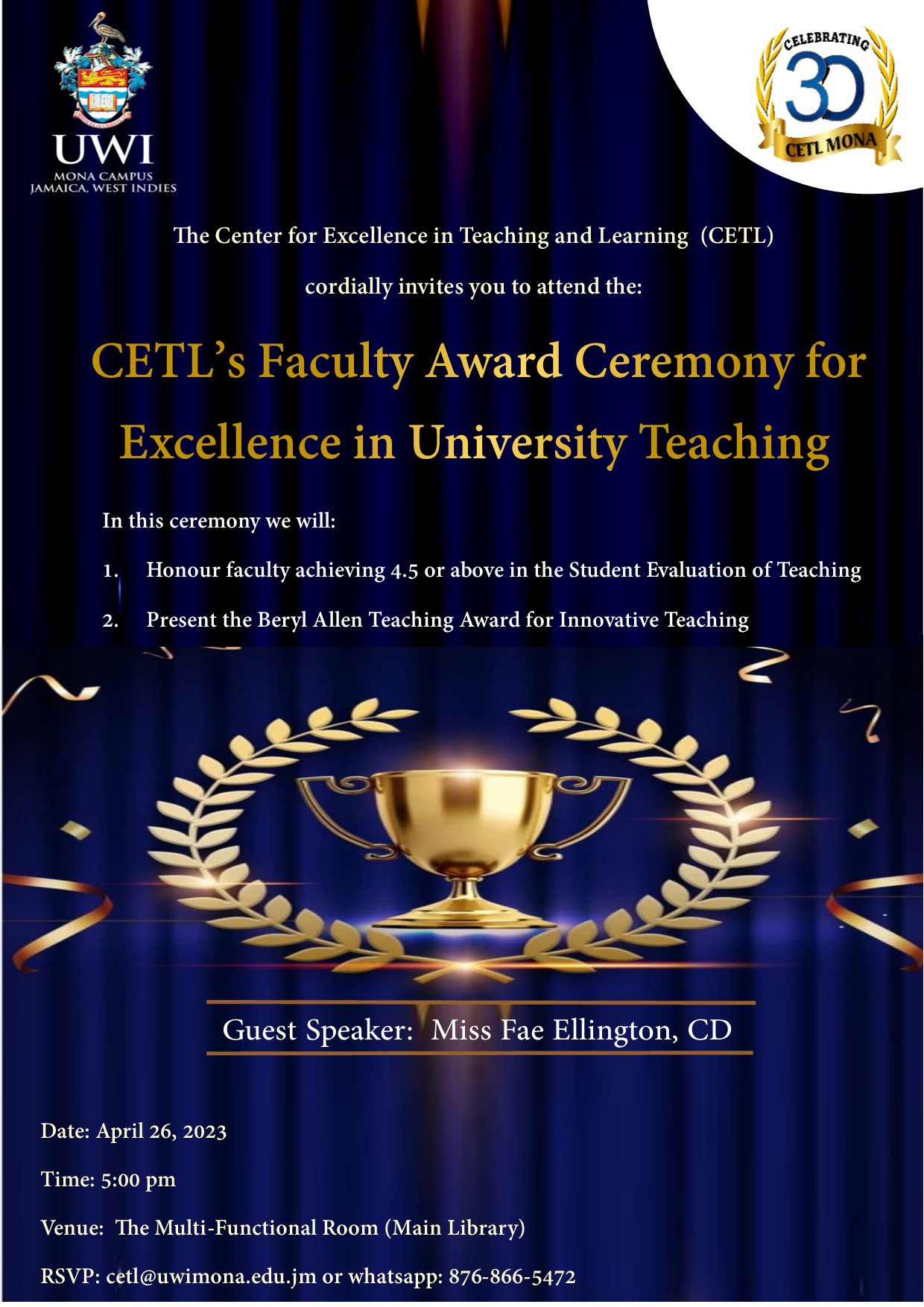 UWI
MONA CAMPUS
JAMAICA, WEST INDIES

CELEBRATING
30
CETL MONA

The Center for Excellence in Teaching and Learning (CETL)

cordially invites you to attend the:

CETL's Faculty Award Ceremony for Excellence in University Teaching

In this ceremony we will:

1. Honour faculty achieving 4.5 or above in the Student Evaluation of Teaching

2. Present the Beryl Allen Teaching Award for Innovative Teaching

Guest Speaker: Miss Fae Ellington, CD

Date: April 26, 2023

Time: 5:00 pm

Venue: The Multi-Functional Room (Main Library)

RSVP: cetl@uwimona.edu.jm or whatsapp: 876-866-5472